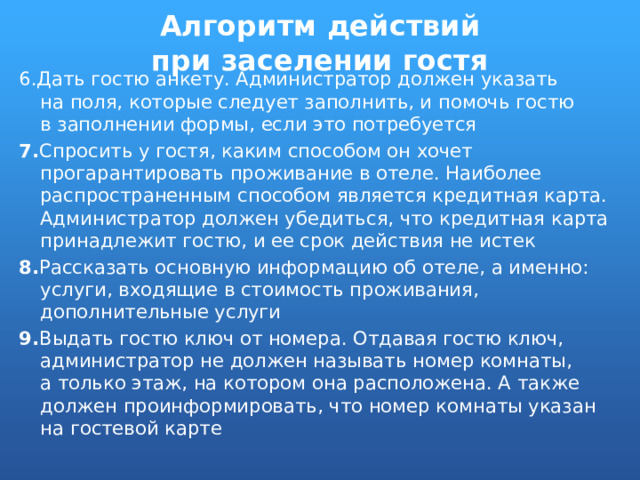 Алгоритм действий при заселении гостя

6.Дать гостю анкету. Администратор должен указать на поля, которые следует заполнить, и помочь гостю в заполнении формы, если это потребуется

7.Спросить у гостя, каким способом он хочет прогарантировать проживание в отеле. Наиболее распространенным способом является кредитная карта. Администратор должен убедиться, что кредитная карта принадлежит гостю, и ее срок действия не истек

8.Рассказать основную информацию об отеле, а именно: услуги, входящие в стоимость проживания, дополнительные услуги

9.Выдать гостю ключ от номера. Отдавая гостю ключ, администратор не должен называть номер комнаты, а только этаж, на котором она расположена. А также должен проинформировать, что номер комнаты указан на гостевой карте